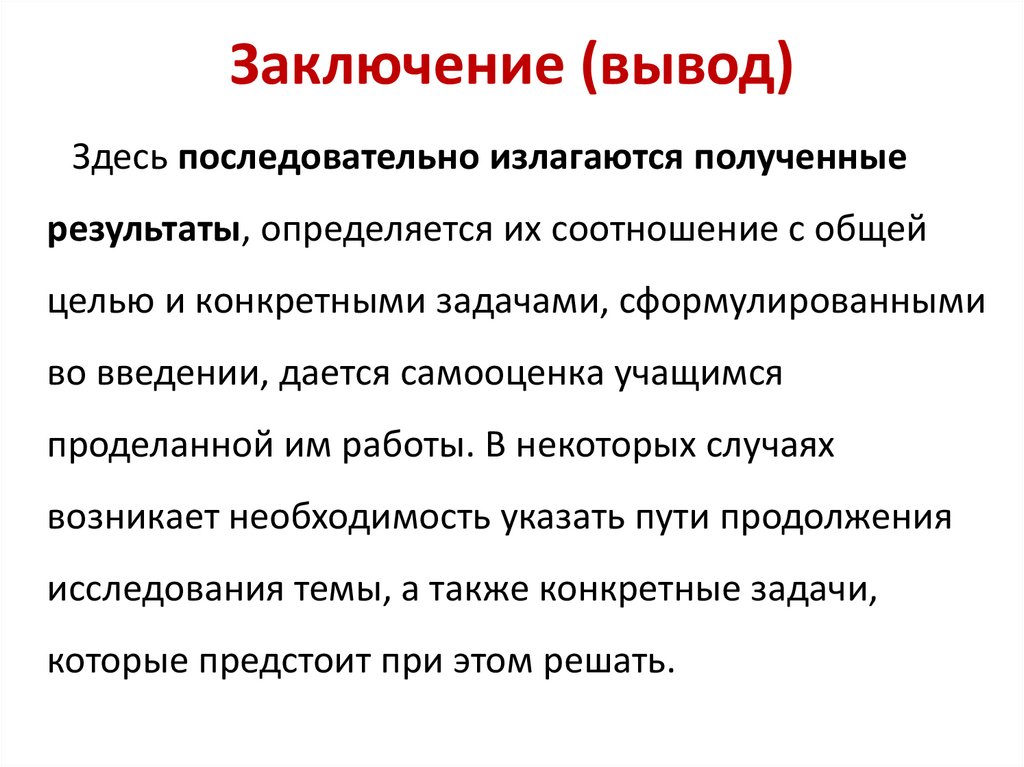 Заключение (вывод)

Здесь последовательно излагаются полученные результаты, определяется их соотношение с общей целью и конкретными задачами, сформулированными во введении, дается самооценка учащимся проделанной им работы. В некоторых случаях возникает необходимость указать пути продолжения исследования темы, а также конкретные задачи, которые предстоит при этом решать.